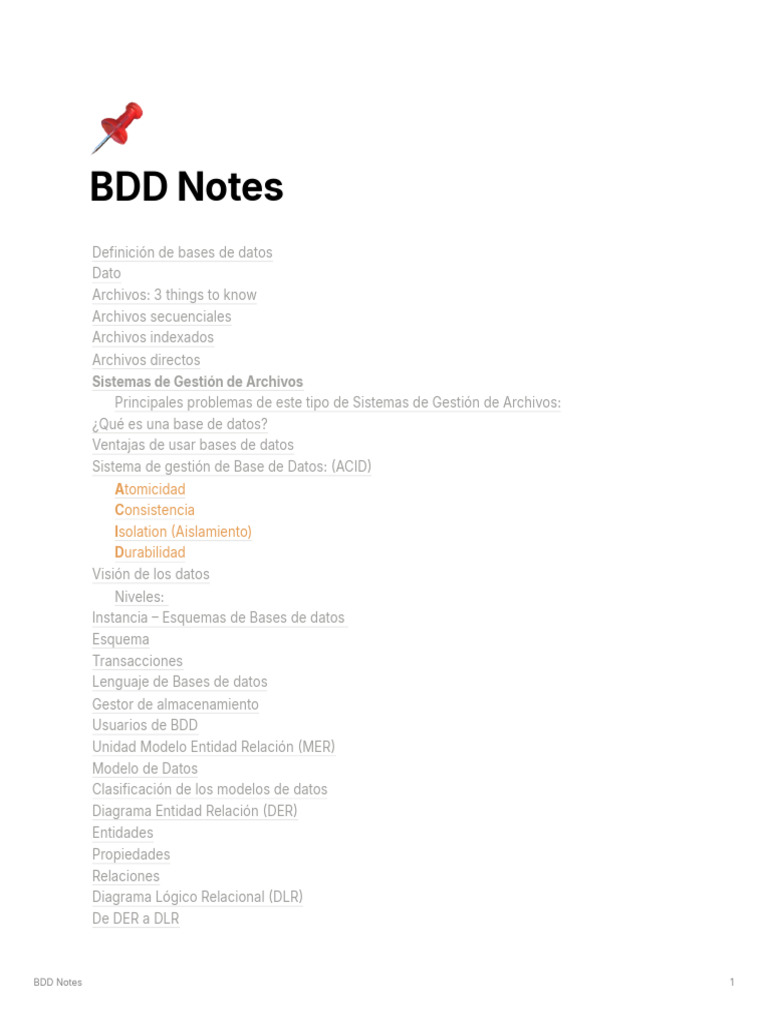 BDD Notes

Definición de bases de datos
Dato
Archivos: 3 things to know
Archivos secuenciales
Archivos indexados
Archivos directos
Sistemas de Gestión de Archivos
Principales problemas de este tipo de Sistemas de Gestión de Archivos:
¿Qué es una base de datos?
Ventajas de usar bases de datos
Sistema de gestión de Base de Datos: (ACID)
Atomicidad
Consistencia
Isolation (Aislamiento)
Durabilidad
Visión de los datos
Niveles:
Instancia – Esquemas de Bases de datos
Esquema
Transacciones
Lenguaje de Bases de datos
Gestor de almacenamiento
Usuarios de BDD
Unidad Modelo Entidad Relación (MER)
Modelo de Datos
Clasificación de los modelos de datos
Diagrama Entidad Relación (DER)
Entidades
Propiedades
Relaciones
Diagrama Lógico Relacional (DLR)
De DER a DLR

BDD Notes 1